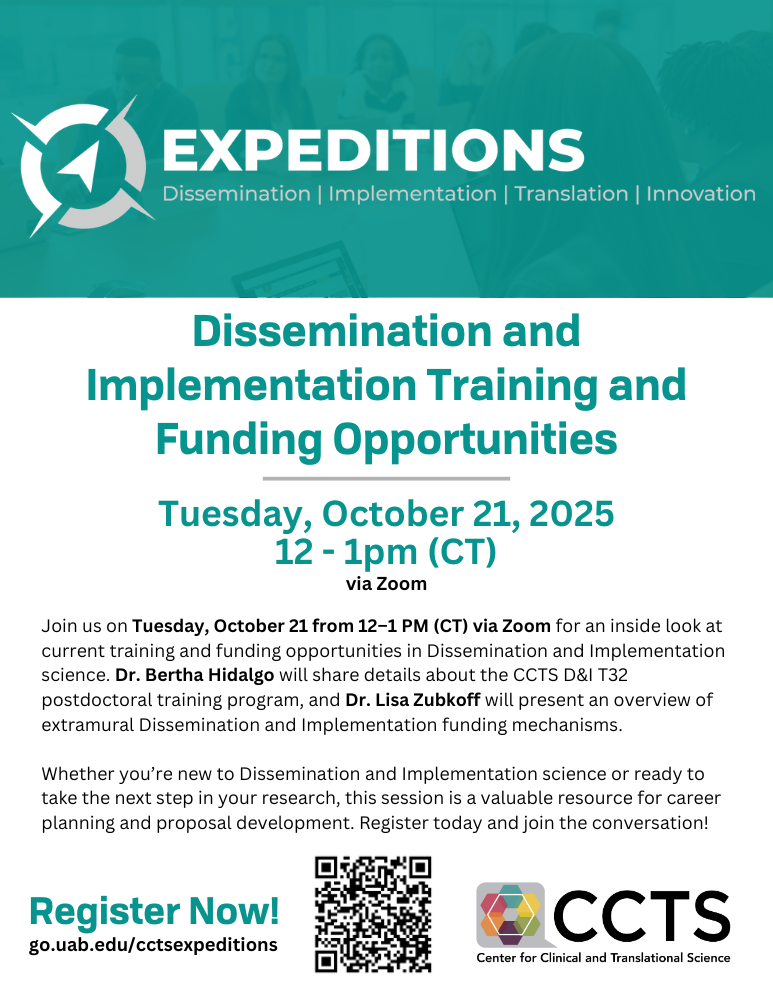 EXPEDITIONS
Dissemination | Implementation | Translation | Innovation

Dissemination and Implementation Training and Funding Opportunities

Tuesday, October 21, 2025
12 - 1pm (CT)
via Zoom

Join us on Tuesday, October 21 from 12–1 PM (CT) via Zoom for an inside look at current training and funding opportunities in Dissemination and Implementation science. Dr. Bertha Hidalgo will share details about the CCTS D&I T32 postdoctoral training program, and Dr. Lisa Zubkoff will present an overview of extramural Dissemination and Implementation funding mechanisms.

Whether you're new to Dissemination and Implementation science or ready to take the next step in your research, this session is a valuable resource for career planning and proposal development. Register today and join the conversation!

Register Now!
go.uab.edu/cctsexpeditions

CCTS
Center for Clinical and Translational Science